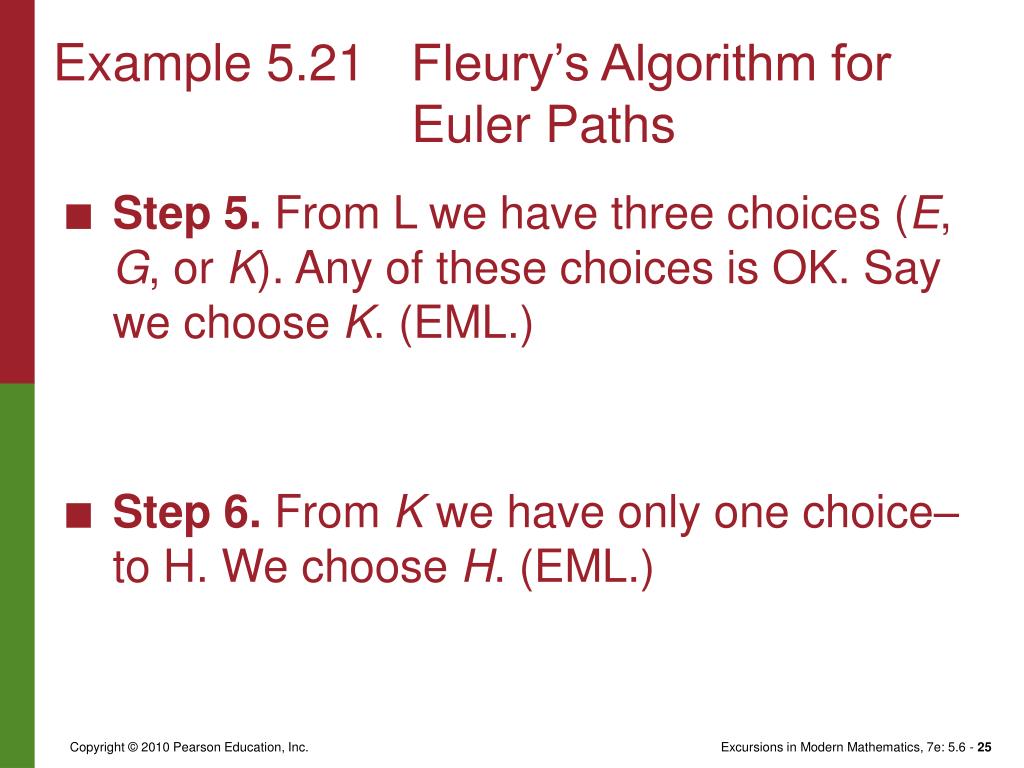 Example 5.21 Fleury's Algorithm for Euler Paths

■ **Step 5.** From L we have three choices (*E*, *G*, or *K*). Any of these choices is OK. Say we choose *K*. (EML.)

■ **Step 6.** From *K* we have only one choice– to H. We choose *H*. (EML.)

Copyright © 2010 Pearson Education, Inc.

Excursions in Modern Mathematics, 7e: 5.6 - **25**